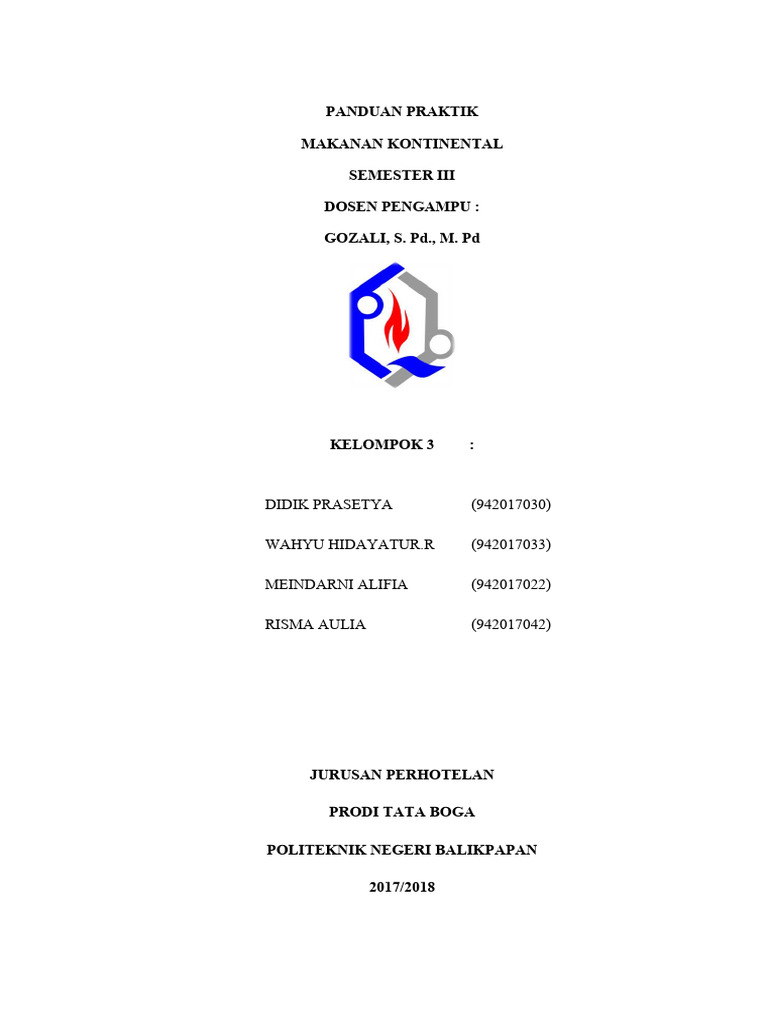 PANDUAN PRAKTIK

MAKANAN KONTINENTAL

SEMESTER III

DOSEN PENGAMPU :

GOZALI, S. Pd., M. Pd

KELOMPOK 3 :

DIDIK PRASETYA (942017030)

WAHYU HIDAYATUR.R (942017033)

MEINDARNI ALIFIA (942017022)

RISMA AULIA (942017042)

JURUSAN PERHOTELAN

PRODI TATA BOGA

POLITEKNIK NEGERI BALIKPAPAN

2017/2018